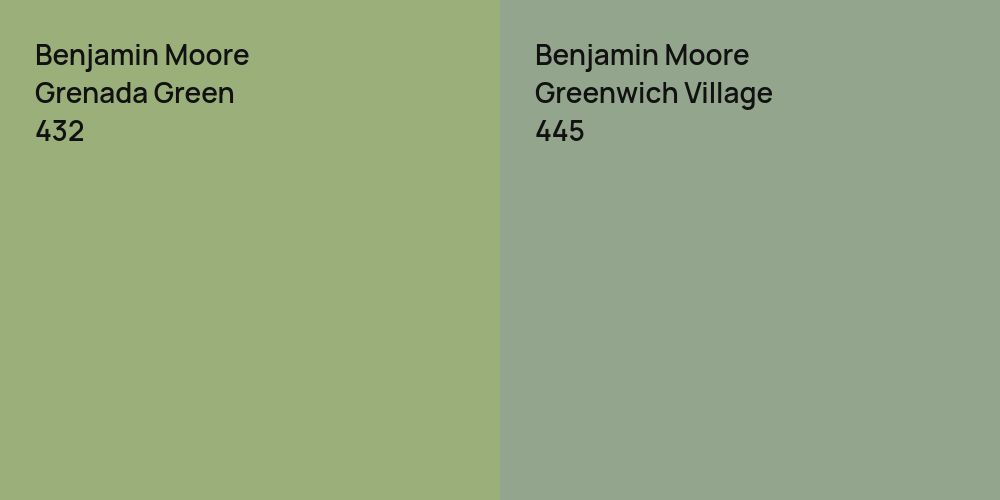 Benjamin Moore
Grenada Green
432

Benjamin Moore
Greenwich Village
445